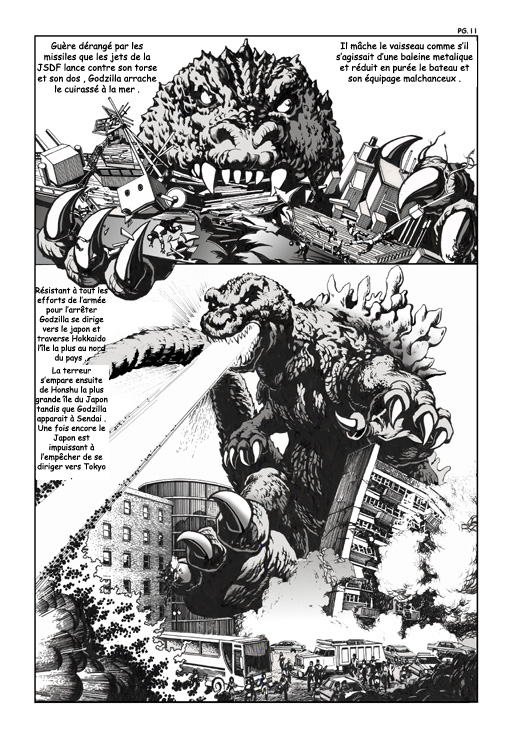 PG. 11

Guère dérangé par les missiles que les jets de la JSDF lance contre son torse et son dos , Godzilla arrache le cuirassé à la mer .

Il mâche le vaisseau comme s'il s'agissait d'une baleine metalique et réduit en purée le bateau et son équipage malchanceux .

Résistant à tout les efforts de l'armée pour l'arrêter Godzilla se dirige vers le japon et traverse Hokkaido l'île la plus au nord du pays .

La terreur s'empare ensuite de Honshu la plus grande île du Japon tandis que Godzilla apparait à Sendai . Une fois encore le Japon est impuissant à l'empêcher de se diriger vers Tokyo